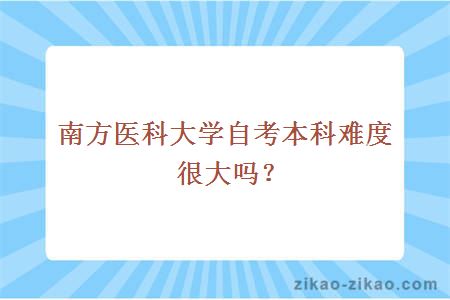 南方医科大学自考本科难度很大吗？

zikao-zikao.com